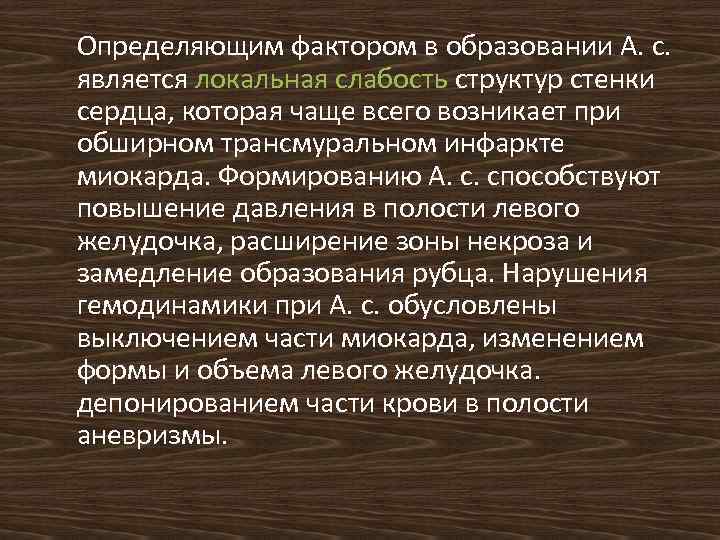 Определяющим фактором в образовании А. с. является локальная слабость структур стенки сердца, которая чаще всего возникает при обширном трансмуральном инфаркте миокарда. Формированию А. с. способствуют повышение давления в полости левого желудочка, расширение зоны некроза и замедление образования рубца. Нарушения гемодинамики при А. с. обусловлены выключением части миокарда, изменением формы и объема левого желудочка. депонированием части крови в полости аневризмы.